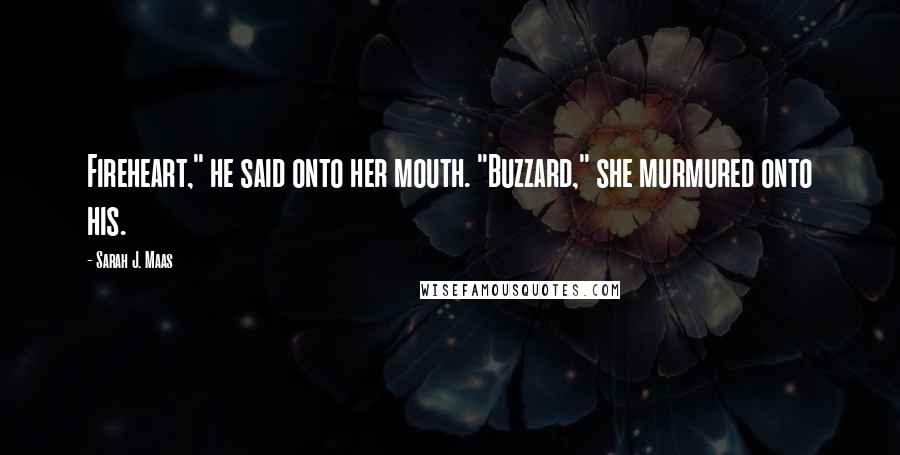 Fireheart," he said onto her mouth. "Buzzard," she murmured onto his.

- Sarah J. Maas

WISEFAMOUSQUOTES.COM